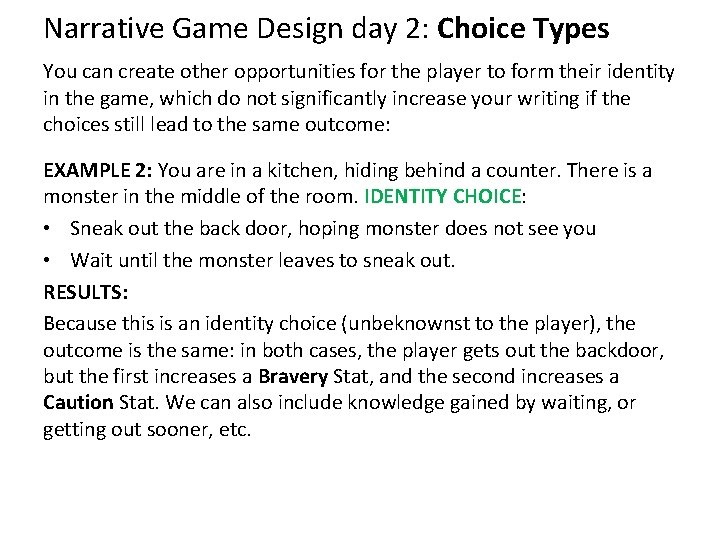 Narrative Game Design day 2: Choice Types

You can create other opportunities for the player to form their identity in the game, which do not significantly increase your writing if the choices still lead to the same outcome:

EXAMPLE 2: You are in a kitchen, hiding behind a counter. There is a monster in the middle of the room. IDENTITY CHOICE:

• Sneak out the back door, hoping monster does not see you
• Wait until the monster leaves to sneak out.

RESULTS:
Because this is an identity choice (unbeknownst to the player), the outcome is the same: in both cases, the player gets out the backdoor, but the first increases a Bravery Stat, and the second increases a Caution Stat. We can also include knowledge gained by waiting, or getting out sooner, etc.